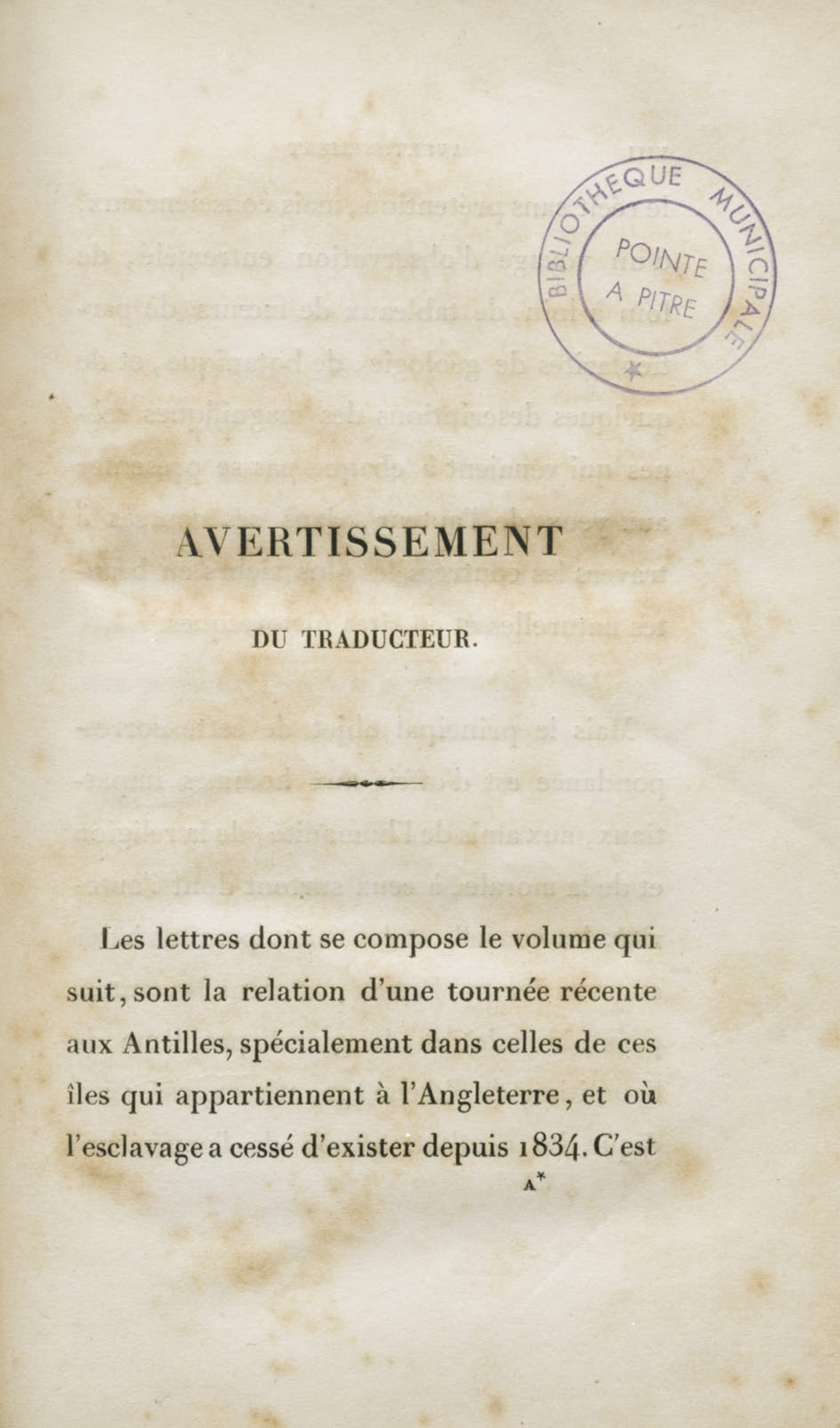 BIBLIOTHEQUE MUNICIPALE
POINTE A PITRE

AVERTISSEMENT

DU TRADUCTEUR.

Les lettres dont se compose le volume qui suit, sont la relation d'une tournée récente aux Antilles, spécialement dans celles de ces îles qui appartiennent à l'Angleterre, et où l'esclavage a cessé d'exister depuis 1834. C'est

A*